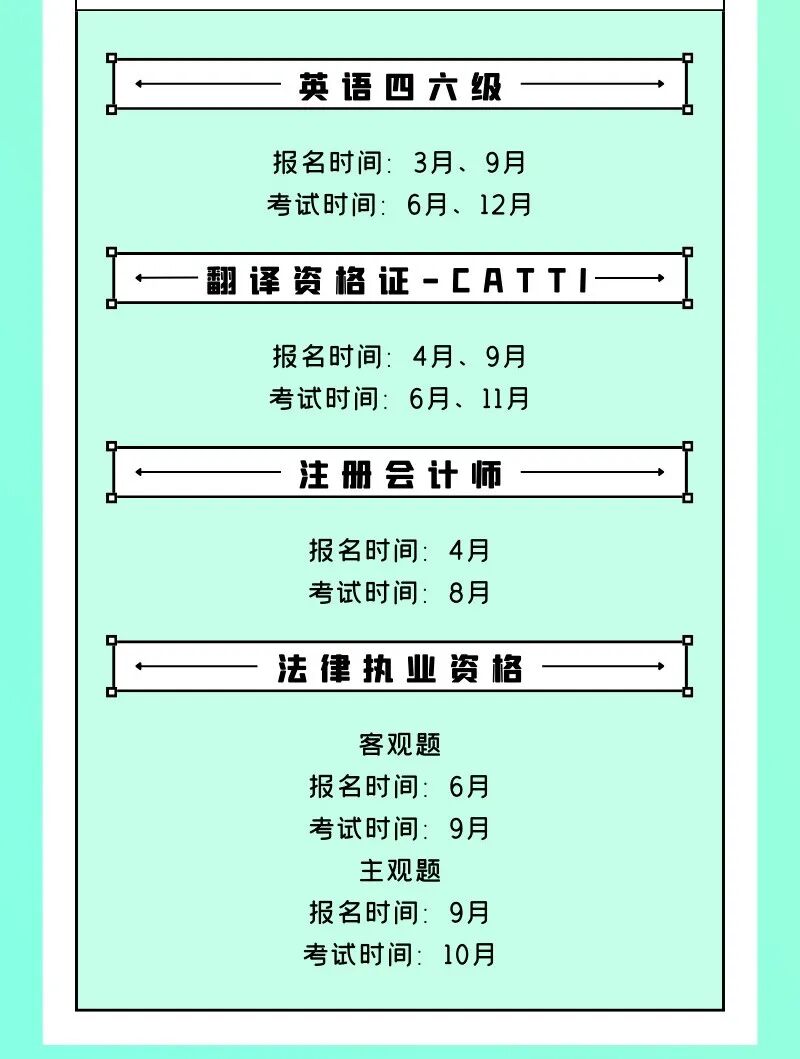 英语四六级

报名时间：3月、9月
考试时间：6月、12月

翻译资格证-CATTI

报名时间：4月、9月
考试时间：6月、11月

注册会计师

报名时间：4月
考试时间：8月

法律执业资格

客观题
报名时间：6月
考试时间：9月
主观题
报名时间：9月
考试时间：10月